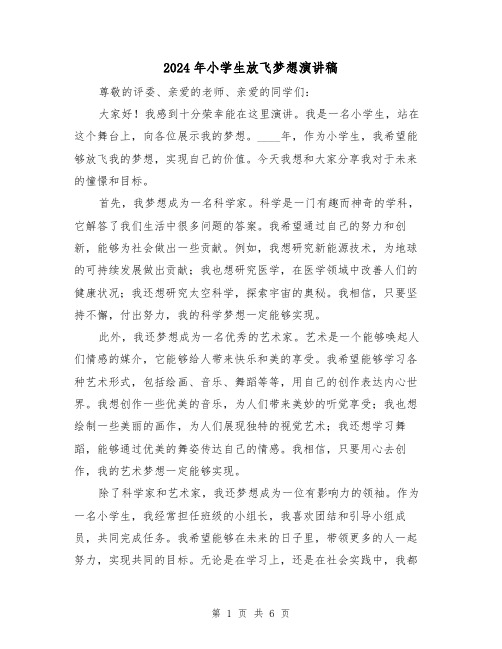 2024年小学生放飞梦想演讲稿

尊敬的评委、亲爱的老师、亲爱的同学们：

大家好！我感到十分荣幸能在这里演讲。我是一名小学生，站在这个舞台上，向各位展示我的梦想。____年，作为小学生，我希望能够放飞我的梦想，实现自己的价值。今天我想和大家分享我对于未来的憧憬和目标。

首先，我梦想成为一名科学家。科学是一门有趣而神奇的学科，它解答了我们生活中很多问题的答案。我希望通过自己的努力和创新，能够为社会做出一些贡献。例如，我想研究新能源技术，为地球的可持续发展做出贡献；我也想研究医学，在医学领域中改善人们的健康状况；我还想研究太空科学，探索宇宙的奥秘。我相信，只要坚持不懈，付出努力，我的科学梦想一定能够实现。

此外，我还梦想成为一名优秀的艺术家。艺术是一个能够唤起人们情感的媒介，它能够给人带来快乐和美的享受。我希望能够学习各种艺术形式，包括绘画、音乐、舞蹈等等，用自己的创作表达内心世界。我想创作一些优美的音乐，为人们带来美妙的听觉享受；我也想绘制一些美丽的画作，为人们展现独特的视觉艺术；我还想学习舞蹈，能够通过优美的舞姿传达自己的情感。我相信，只要用心去创作，我的艺术梦想一定能够实现。

除了科学家和艺术家，我还梦想成为一位有影响力的领袖。作为一名小学生，我经常担任班级的小组长，我喜欢团结和引导小组成员，共同完成任务。我希望能够在未来的日子里，带领更多的人一起努力，实现共同的目标。无论是在学习上，还是在社会实践中，我都

第 1 页 共 6 页